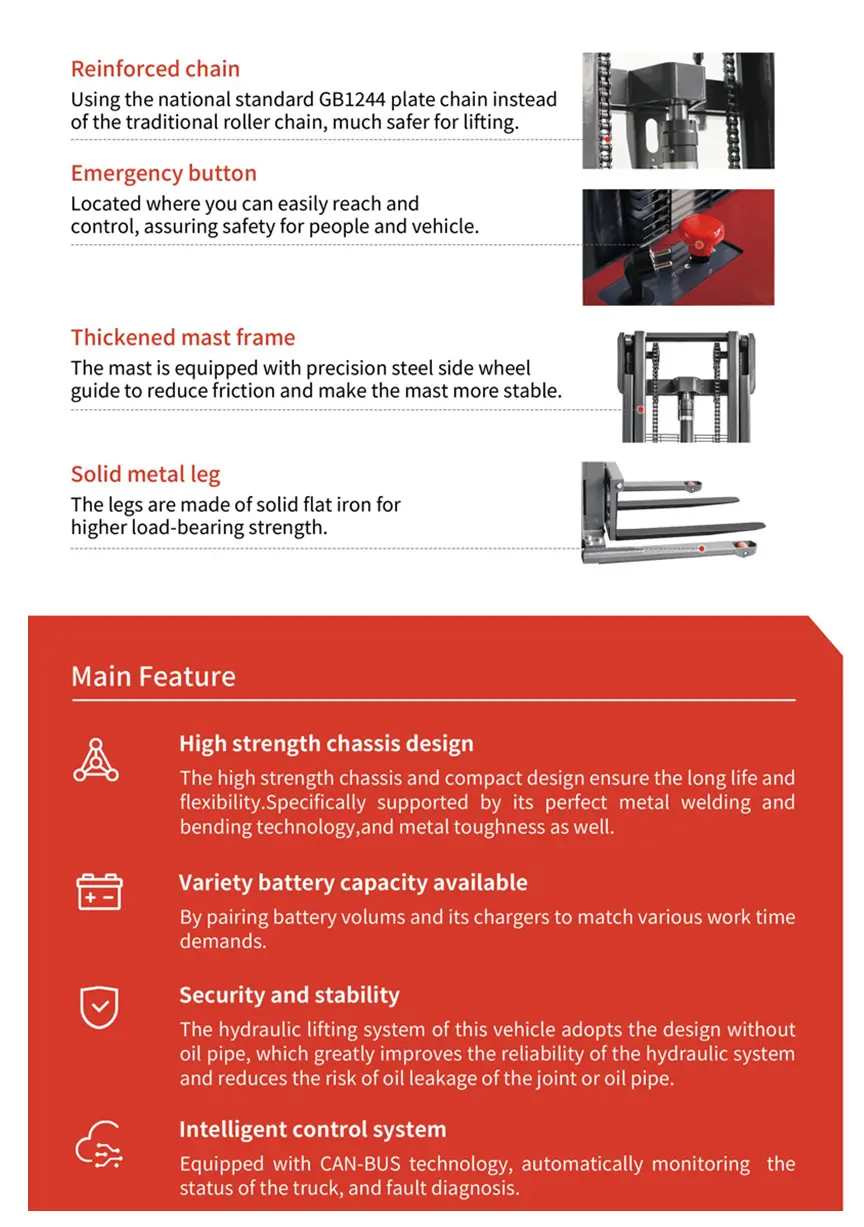 Reinforced chain
Using the national standard GB1244 plate chain instead of the traditional roller chain, much safer for lifting.

Emergency button
Located where you can easily reach and control, assuring safety for people and vehicle.

Thickened mast frame
The mast is equipped with precision steel side wheel guide to reduce friction and make the mast more stable.

Solid metal leg
The legs are made of solid flat iron for higher load-bearing strength.

Main Feature

High strength chassis design
The high strength chassis and compact design ensure the long life and flexibility.Specifically supported by its perfect metal welding and bending technology,and metal toughness as well.

Variety battery capacity available
By pairing battery volums and its chargers to match various work time demands.

Security and stability
The hydraulic lifting system of this vehicle adopts the design without oil pipe, which greatly improves the reliability of the hydraulic system and reduces the risk of oil leakage of the joint or oil pipe.

Intelligent control system
Equipped with CAN-BUS technology, automatically monitoring the status of the truck, and fault diagnosis.